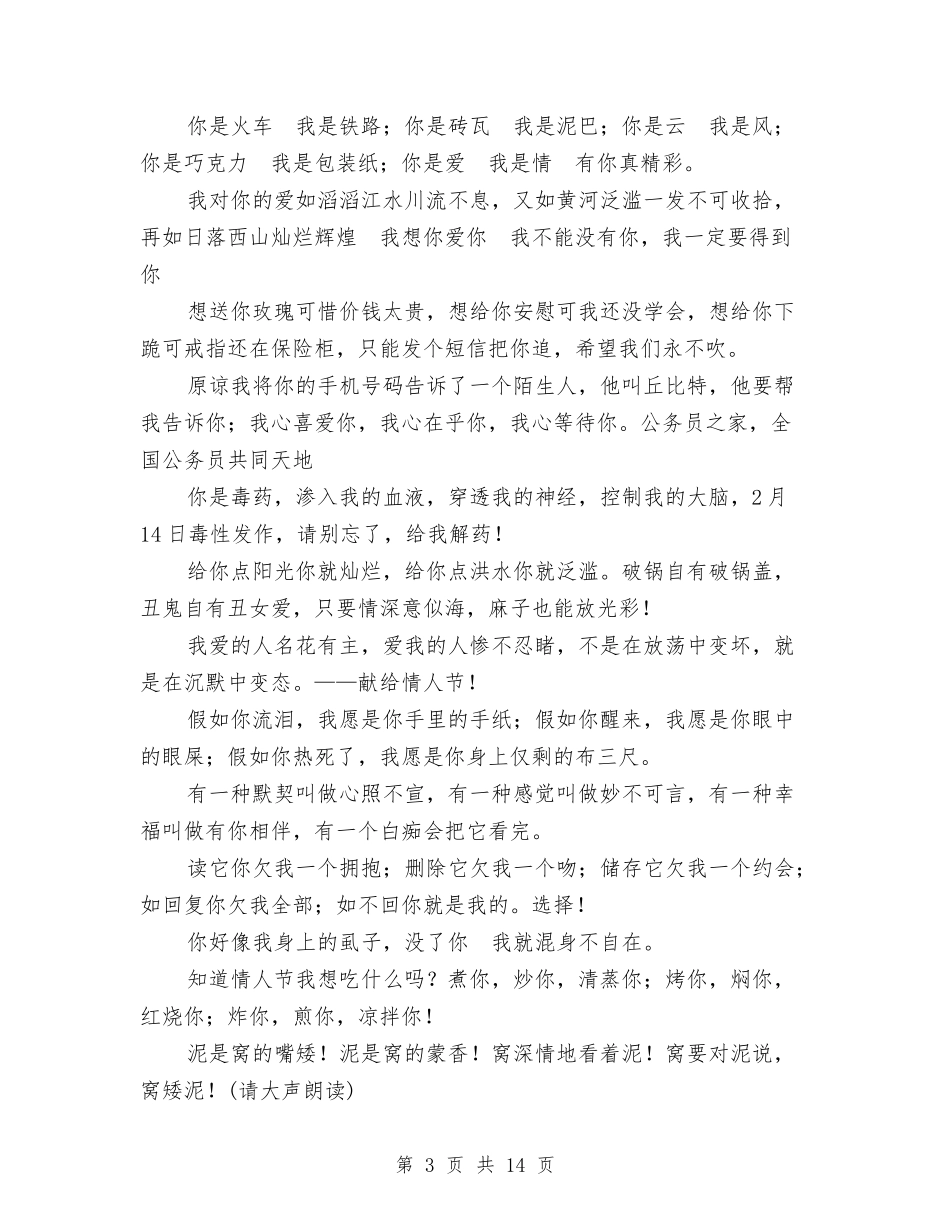 你是火车　我是铁路；你是砖瓦　我是泥巴；你是云　我是风；你是巧克力　我是包装纸；你是爱　我是情　有你真精彩。

我对你的爱如滔滔江水川流不息，又如黄河泛滥一发不可收拾，再如日落西山灿烂辉煌　我想你爱你　我不能没有你，我一定要得到你

想送你玫瑰可惜价钱太贵，想给你安慰可我还没学会，想给你下跪可戒指还在保险柜，只能发个短信把你追，希望我们永不吹。

原谅我将你的手机号码告诉了一个陌生人，他叫丘比特，他要帮我告诉你；我心喜爱你，我心在乎你，我心等待你。公务员之家，全国公务员共同天地

你是毒药，渗入我的血液，穿透我的神经，控制我的大脑，2月14日毒性发作，请别忘了，给我解药！

给你点阳光你就灿烂，给你点洪水你就泛滥。破锅自有破锅盖，丑鬼自有丑女爱，只要情深意似海，麻子也能放光彩！

我爱的人名花有主，爱我的人惨不忍睹，不是在放荡中变坏，就是在沉默中变态。——献给情人节！

假如你流泪，我愿是你手里的手纸；假如你醒来，我愿是你眼中的眼屎；假如你热死了，我愿是你身上仅剩的布三尺。

有一种默契叫做心照不宣，有一种感觉叫做妙不可言，有一种幸福叫做有你相伴，有一个白痴会把它看完。

读它你欠我一个拥抱；删除它欠我一个吻；储存它欠我一个约会；如回复你欠我全部；如不回你就是我的。选择！

你好像我身上的虱子，没了你　我就混身不自在。

知道情人节我想吃什么吗？煮你，炒你，清蒸你；烤你，焖你，红烧你；炸你，煎你，凉拌你！

泥是窝的嘴矮！泥是窝的蒙香！窝深情地看着泥！窝要对泥说，窝矮泥！(请大声朗读)

第 3 页 共 14 页